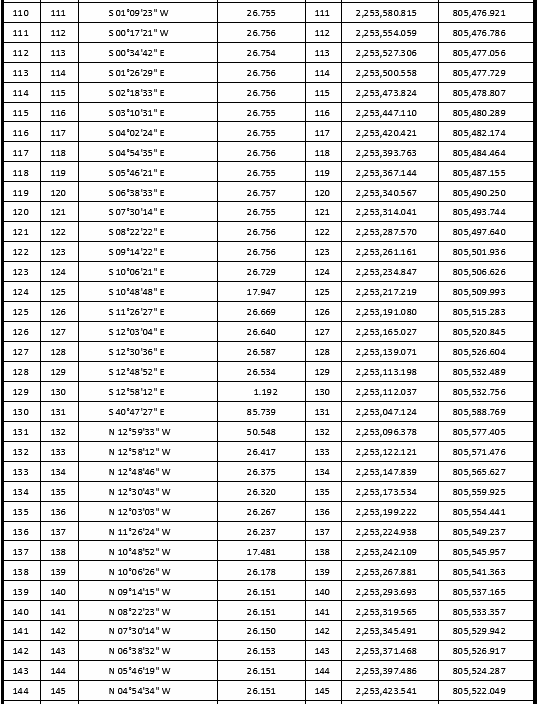 | 110 | 111 | S 01°09'23" W | 26.755 | 111 | 2,253,580.815 | 805,476.921 |
|---|---|---|---|---|---|---|
| 111 | 112 | S 00°17'21" W | 26.756 | 112 | 2,253,554.059 | 805,476.786 |
| 112 | 113 | S 00°34'42" E | 26.754 | 113 | 2,253,527.306 | 805,477.056 |
| 113 | 114 | S 01°26'29" E | 26.756 | 114 | 2,253,500.558 | 805,477.729 |
| 114 | 115 | S 02°18'33" E | 26.756 | 115 | 2,253,473.824 | 805,478.807 |
| 115 | 116 | S 03°10'31" E | 26.755 | 116 | 2,253,447.110 | 805,480.289 |
| 116 | 117 | S 04°02'24" E | 26.755 | 117 | 2,253,420.421 | 805,482.174 |
| 117 | 118 | S 04°54'35" E | 26.756 | 118 | 2,253,393.763 | 805,484.464 |
| 118 | 119 | S 05°46'21" E | 26.755 | 119 | 2,253,367.144 | 805,487.155 |
| 119 | 120 | S 06°38'33" E | 26.757 | 120 | 2,253,340.567 | 805,490.250 |
| 120 | 121 | S 07°30'14" E | 26.755 | 121 | 2,253,314.041 | 805,493.744 |
| 121 | 122 | S 08°22'22" E | 26.756 | 122 | 2,253,287.570 | 805,497.640 |
| 122 | 123 | S 09°14'22" E | 26.756 | 123 | 2,253,261.161 | 805,501.936 |
| 123 | 124 | S 10°06'21" E | 26.729 | 124 | 2,253,234.847 | 805,506.626 |
| 124 | 125 | S 10°48'48" E | 17.947 | 125 | 2,253,217.219 | 805,509.993 |
| 125 | 126 | S 11°26'27" E | 26.669 | 126 | 2,253,191.080 | 805,515.283 |
| 126 | 127 | S 12°03'04" E | 26.640 | 127 | 2,253,165.027 | 805,520.845 |
| 127 | 128 | S 12°30'36" E | 26.587 | 128 | 2,253,139.071 | 805,526.604 |
| 128 | 129 | S 12°48'52" E | 26.534 | 129 | 2,253,113.198 | 805,532.489 |
| 129 | 130 | S 12°58'12" E | 1.192 | 130 | 2,253,112.037 | 805,532.756 |
| 130 | 131 | S 40°47'27" E | 85.739 | 131 | 2,253,047.124 | 805,588.769 |
| 131 | 132 | N 12°59'33" W | 50.548 | 132 | 2,253,096.378 | 805,577.405 |
| 132 | 133 | N 12°58'12" W | 26.417 | 133 | 2,253,122.121 | 805,571.476 |
| 133 | 134 | N 12°48'46" W | 26.375 | 134 | 2,253,147.839 | 805,565.627 |
| 134 | 135 | N 12°30'43" W | 26.320 | 135 | 2,253,173.534 | 805,559.925 |
| 135 | 136 | N 12°03'03" W | 26.267 | 136 | 2,253,199.222 | 805,554.441 |
| 136 | 137 | N 11°26'24" W | 26.237 | 137 | 2,253,224.938 | 805,549.237 |
| 137 | 138 | N 10°48'52" W | 17.481 | 138 | 2,253,242.109 | 805,545.957 |
| 138 | 139 | N 10°06'26" W | 26.178 | 139 | 2,253,267.881 | 805,541.363 |
| 139 | 140 | N 09°14'15" W | 26.151 | 140 | 2,253,293.693 | 805,537.165 |
| 140 | 141 | N 08°22'23" W | 26.151 | 141 | 2,253,319.565 | 805,533.357 |
| 141 | 142 | N 07°30'14" W | 26.150 | 142 | 2,253,345.491 | 805,529.942 |
| 142 | 143 | N 06°38'32" W | 26.153 | 143 | 2,253,371.468 | 805,526.917 |
| 143 | 144 | N 05°46'19" W | 26.151 | 144 | 2,253,397.486 | 805,524.287 |
| 144 | 145 | N 04°54'34" W | 26.151 | 145 | 2,253,423.541 | 805,522.049 |